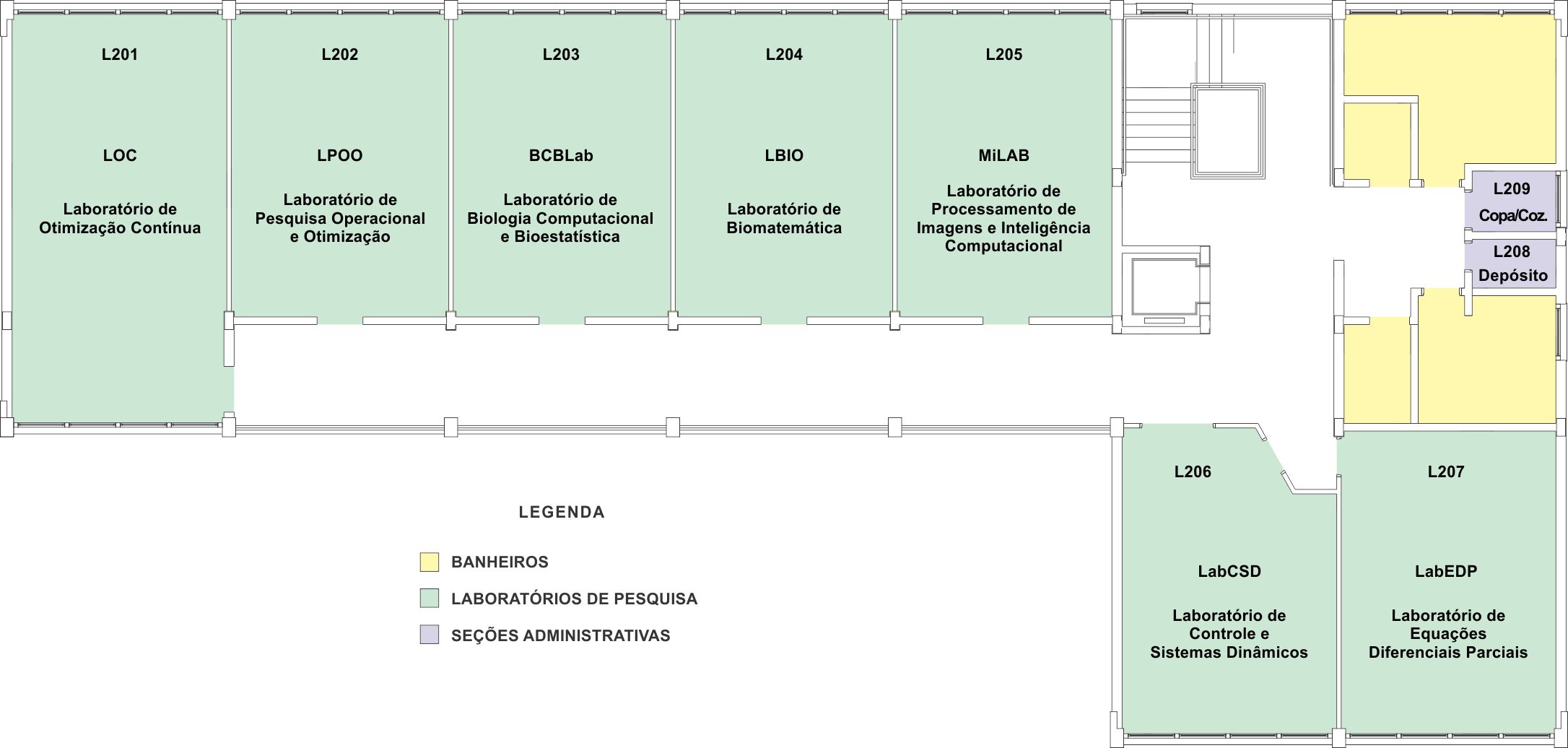 L201

LOC

Laboratório de Otimização Contínua

L202

LPOO

Laboratório de Pesquisa Operacional e Otimização

L203

BCBLab

Laboratório de Biologia Computacional e Bioestatística

L204

LBIO

Laboratório de Biomatemática

L205

MiLAB

Laboratório de Processamento de Imagens e Inteligência Computacional

L209
Copa/Coz.

L208
Depósito

L206

LabCSD

Laboratório de Controle e Sistemas Dinâmicos

L207

LabEDP

Laboratório de Equações Diferenciais Parciais

LEGENDA

BANHEIROS

LABORATÓRIOS DE PESQUISA

SEÇÕES ADMINISTRATIVAS